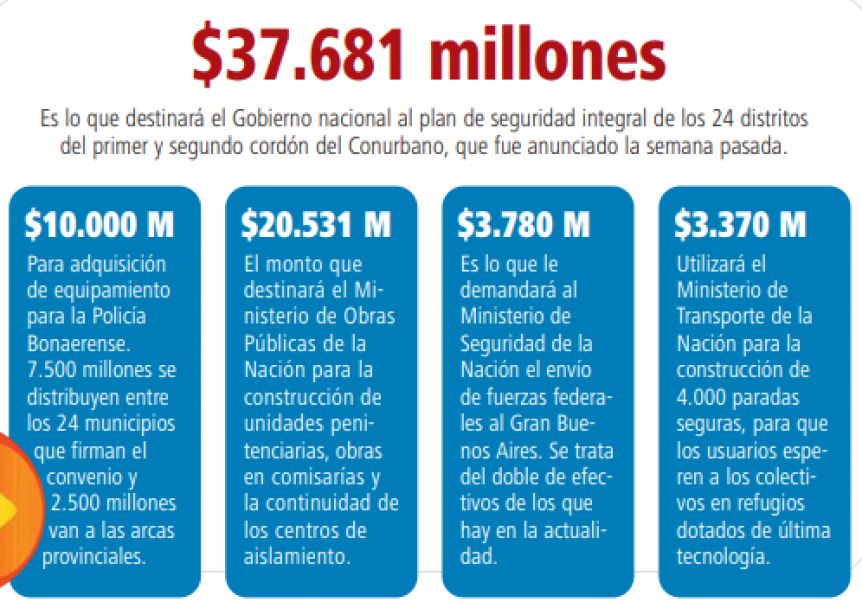 $37.681 millones

Es lo que destinará el Gobierno nacional al plan de seguridad integral de los 24 distritos del primer y segundo cordón del Conurbano, que fue anunciado la semana pasada.

$10.000 M

Para adquisición de equipamiento para la Policía Bonaerense. 7.500 millones se distribuyen entre los 24 municipios que firman el convenio y 2.500 millones van a las arcas provinciales.

$20.531 M

El monto que destinará el Ministerio de Obras Públicas de la Nación para la construcción de unidades penitenciarias, obras en comisarías y la continuidad de los centros de aislamiento.

$3.780 M

Es lo que le demandará al Ministerio de Seguridad de la Nación el envío de fuerzas federales al Gran Buenos Aires. Se trata del doble de efectivos de los que hay en la actualidad.

$3.370 M

Utilizará el Ministerio de Transporte de la Nación para la construcción de 4.000 paradas seguras, para que los usuarios esperen a los colectivos en refugios dotados de última tecnología.